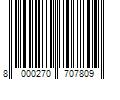 8 000270 707809